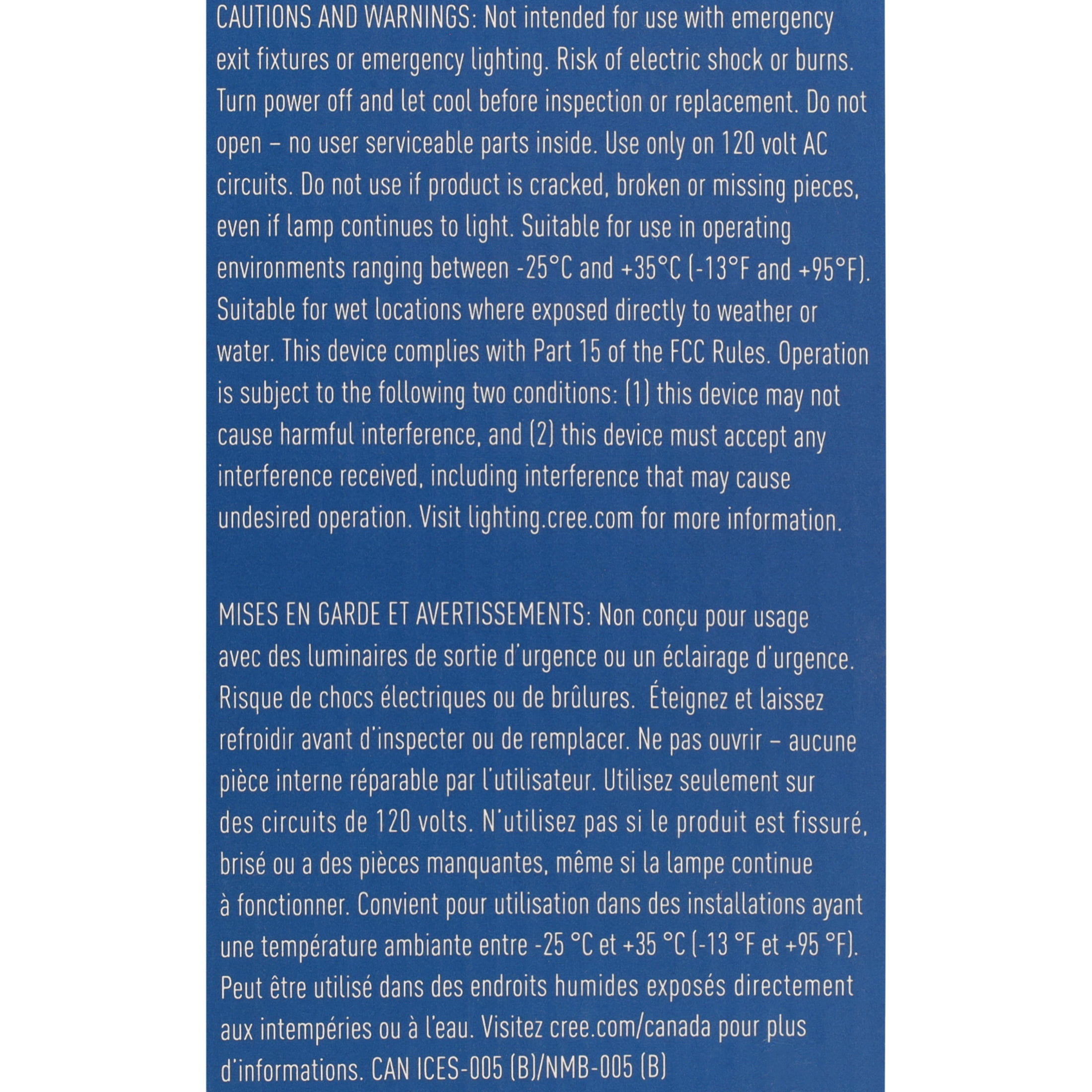 CAUTIONS AND WARNINGS: Not intended for use with emergency exit fixtures or emergency lighting. Risk of electric shock or burns. Turn power off and let cool before inspection or replacement. Do not open – no user serviceable parts inside. Use only on 120 volt AC circuits. Do not use if product is cracked, broken or missing pieces, even if lamp continues to light. Suitable for use in operating environments ranging between -25°C and +35°C (-13°F and +95°F). Suitable for wet locations where exposed directly to weather or water. This device complies with Part 15 of the FCC Rules. Operation is subject to the following two conditions: (1) this device may not cause harmful interference, and (2) this device must accept any interference received, including interference that may cause undesired operation. Visit lighting.cree.com for more information.

MISES EN GARDE ET AVERTISSEMENTS: Non conçu pour usage avec des luminaires de sortie d'urgence ou un éclairage d'urgence. Risque de chocs électriques ou de brûlures. Éteignez et laissez refroidir avant d'inspecter ou de remplacer. Ne pas ouvrir – aucune pièce interne réparable par l'utilisateur. Utilisez seulement sur des circuits de 120 volts. N'utilisez pas si le produit est fissuré, brisé ou a des pièces manquantes, même si la lampe continue à fonctionner. Convient pour utilisation dans des installations ayant une température ambiante entre -25 °C et +35 °C (-13 °F et +95 °F). Peut être utilisé dans des endroits humides exposés directement aux intempéries ou à l'eau. Visitez cree.com/canada pour plus d'informations. CAN ICES-005 (B)/NMB-005 (B)